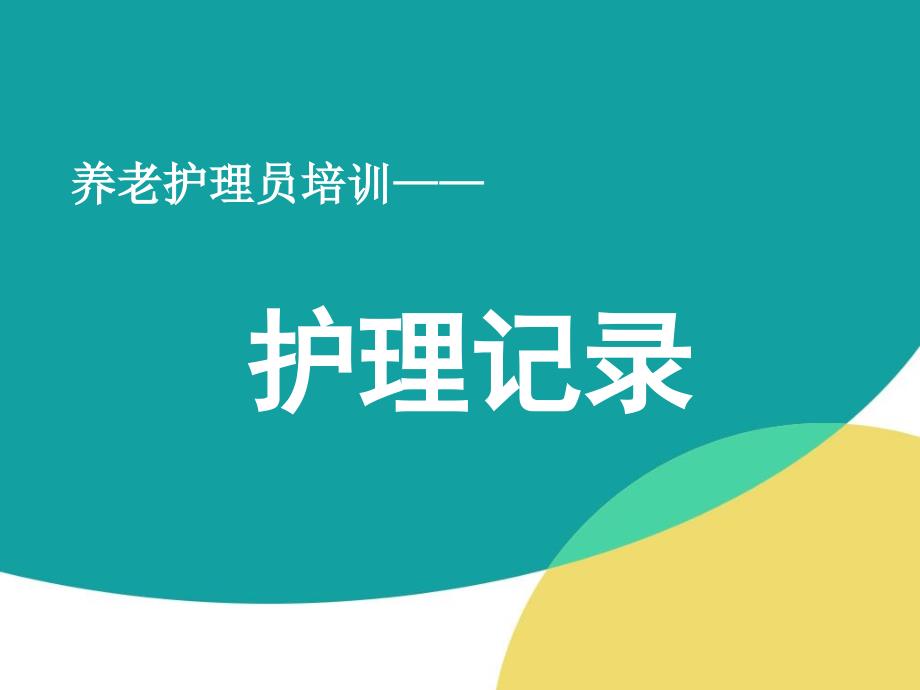 养老护理员培训——

护理记录